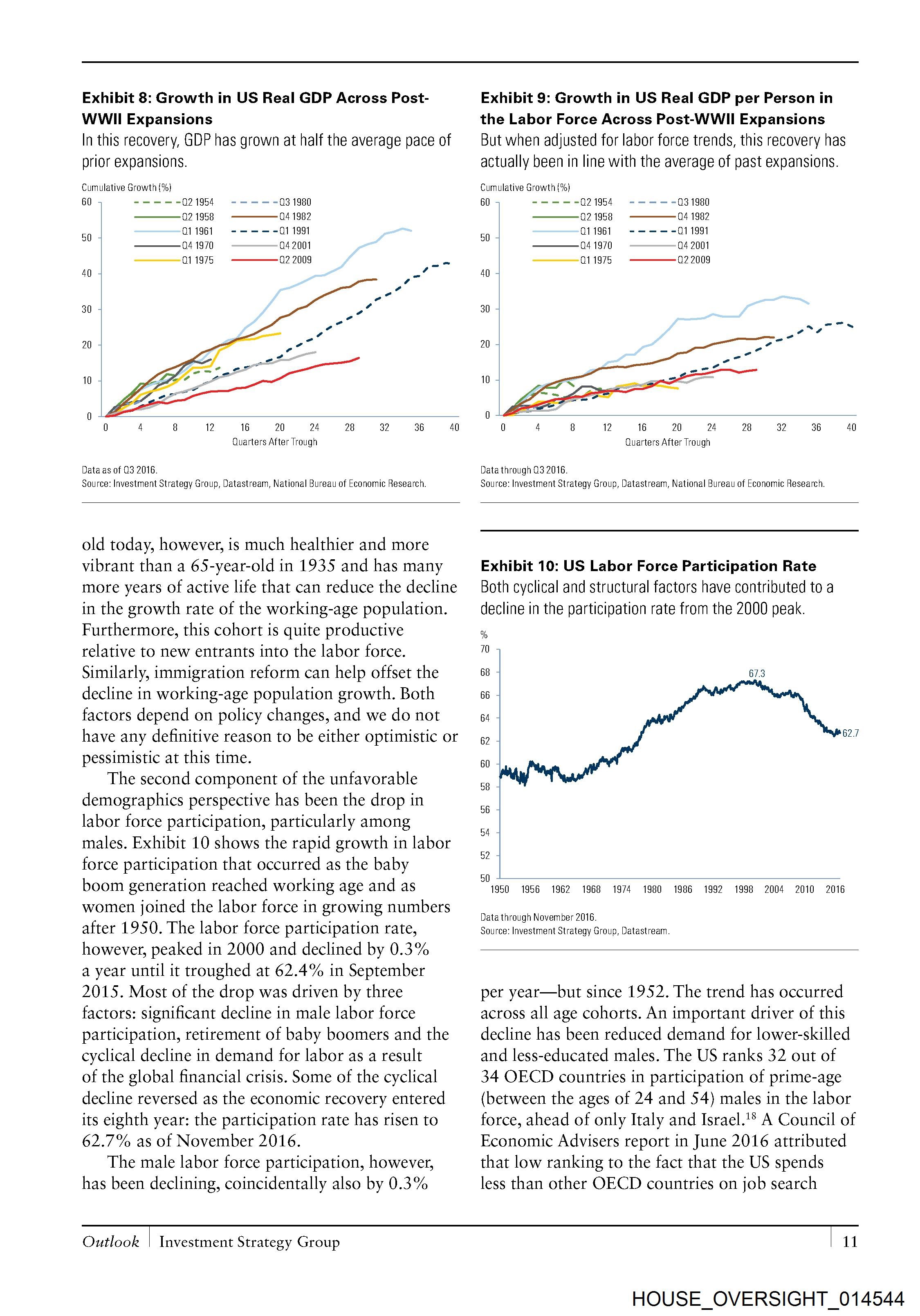 **Exhibit 8: Growth in US Real GDP Across Post-WWII Expansions**
In this recovery, GDP has grown at half the average pace of prior expansions.

Cumulative Growth (%)
60
50
40
30
20
10
0

Q2 1954
Q2 1958
Q1 1961
Q4 1970
Q1 1975
Q3 1980
Q4 1982
Q1 1991
Q4 2001
Q2 2009

0 4 8 12 16 20 24 28 32 36 40
Quarters After Trough

Data as of Q3 2016.
Source: Investment Strategy Group, Datastream, National Bureau of Economic Research.

**Exhibit 9: Growth in US Real GDP per Person in the Labor Force Across Post-WWII Expansions**
But when adjusted for labor force trends, this recovery has actually been in line with the average of past expansions.

Cumulative Growth (%)
60
50
40
30
20
10
0

Q2 1954
Q2 1958
Q1 1961
Q4 1970
Q1 1975
Q3 1980
Q4 1982
Q1 1991
Q4 2001
Q2 2009

0 4 8 12 16 20 24 28 32 36 40
Quarters After Trough

Data through Q3 2016.
Source: Investment Strategy Group, Datastream, National Bureau of Economic Research.

old today, however, is much healthier and more vibrant than a 65-year-old in 1935 and has many more years of active life that can reduce the decline in the growth rate of the working-age population. Furthermore, this cohort is quite productive relative to new entrants into the labor force. Similarly, immigration reform can help offset the decline in working-age population growth. Both factors depend on policy changes, and we do not have any definitive reason to be either optimistic or pessimistic at this time.

The second component of the unfavorable demographics perspective has been the drop in labor force participation, particularly among males. Exhibit 10 shows the rapid growth in labor force participation that occurred as the baby boom generation reached working age and as women joined the labor force in growing numbers after 1950. The labor force participation rate, however, peaked in 2000 and declined by 0.3% a year until it troughed at 62.4% in September 2015. Most of the drop was driven by three factors: significant decline in male labor force participation, retirement of baby boomers and the cyclical decline in demand for labor as a result of the global financial crisis. Some of the cyclical decline reversed as the economic recovery entered its eighth year: the participation rate has risen to 62.7% as of November 2016.

The male labor force participation, however, has been declining, coincidentally also by 0.3%

**Exhibit 10: US Labor Force Participation Rate**
Both cyclical and structural factors have contributed to a decline in the participation rate from the 2000 peak.

%
70
68
66
64
62
60
58
56
54
52
50

67.3
62.7

1950 1956 1962 1968 1974 1980 1986 1992 1998 2004 2010 2016

Data through November 2016.
Source: Investment Strategy Group, Datastream.

per year—but since 1952. The trend has occurred across all age cohorts. An important driver of this decline has been reduced demand for lower-skilled and less-educated males. The US ranks 32 out of 34 OECD countries in participation of prime-age (between the ages of 24 and 54) males in the labor force, ahead of only Italy and Israel.$^{18}$ A Council of Economic Advisers report in June 2016 attributed that low ranking to the fact that the US spends less than other OECD countries on job search

Outlook | Investment Strategy Group 11

HOUSE_OVERSIGHT_014544